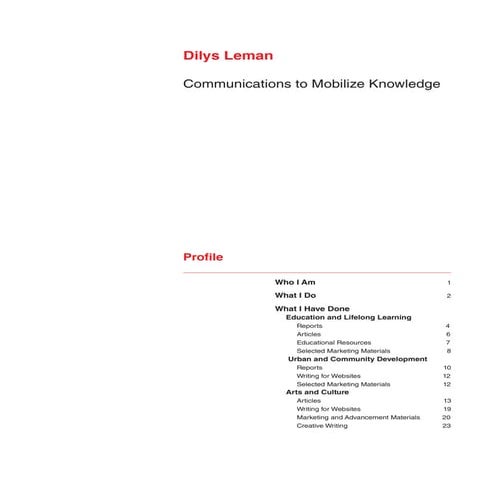 Dilys Leman

Communications to Mobilize Knowledge

Profile

Who I Am 1

What I Do 2

What I Have Done
Education and Lifelong Learning
Reports 4
Articles 6
Educational Resources 7
Selected Marketing Materials 8
Urban and Community Development
Reports 10
Writing for Websites 12
Selected Marketing Materials 12
Arts and Culture
Articles 13
Writing for Websites 19
Marketing and Advancement Materials 20
Creative Writing 23